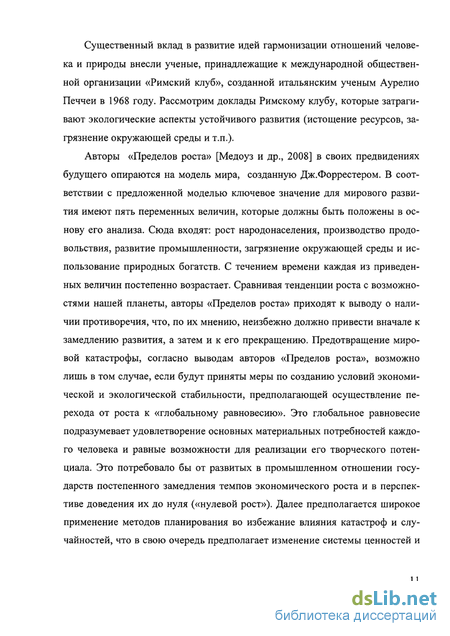 Существенный вклад в развитие идей гармонизации отношений человека и природы внесли ученые, принадлежащие к международной общественной организации «Римский клуб», созданной итальянским ученым Аурелио Печчеи в 1968 году. Рассмотрим доклады Римскому клубу, которые затрагивают экологические аспекты устойчивого развития (истощение ресурсов, загрязнение окружающей среды и т.п.).

Авторы «Пределов роста» [Медоуз и др., 2008] в своих предвидениях будущего опираются на модель мира, созданную Дж.Форрестером. В соответствии с предложенной моделью ключевое значение для мирового развития имеют пять переменных величин, которые должны быть положены в основу его анализа. Сюда входят: рост народонаселения, производство продовольствия, развитие промышленности, загрязнение окружающей среды и использование природных богатств. С течением времени каждая из приведенных величин постепенно возрастает. Сравнивая тенденции роста с возможностями нашей планеты, авторы «Пределов роста» приходят к выводу о наличии противоречия, что, по их мнению, неизбежно должно привести вначале к замедлению развития, а затем и к его прекращению. Предотвращение мировой катастрофы, согласно выводам авторов «Пределов роста», возможно лишь в том случае, если будут приняты меры по созданию условий экономической и экологической стабильности, предполагающей осуществление перехода от роста к «глобальному равновесию». Это глобальное равновесие подразумевает удовлетворение основных материальных потребностей каждого человека и равные возможности для реализации его творческого потенциала. Это потребовало бы от развитых в промышленном отношении государств постепенного замедления темпов экономического роста и в перспективе доведения их до нуля («нулевой рост»). Далее предполагается широкое применение методов планирования во избежание влияния катастроф и случайностей, что в свою очередь предполагает изменение системы ценностей и

11

dsLib.net
библиотека диссертаций